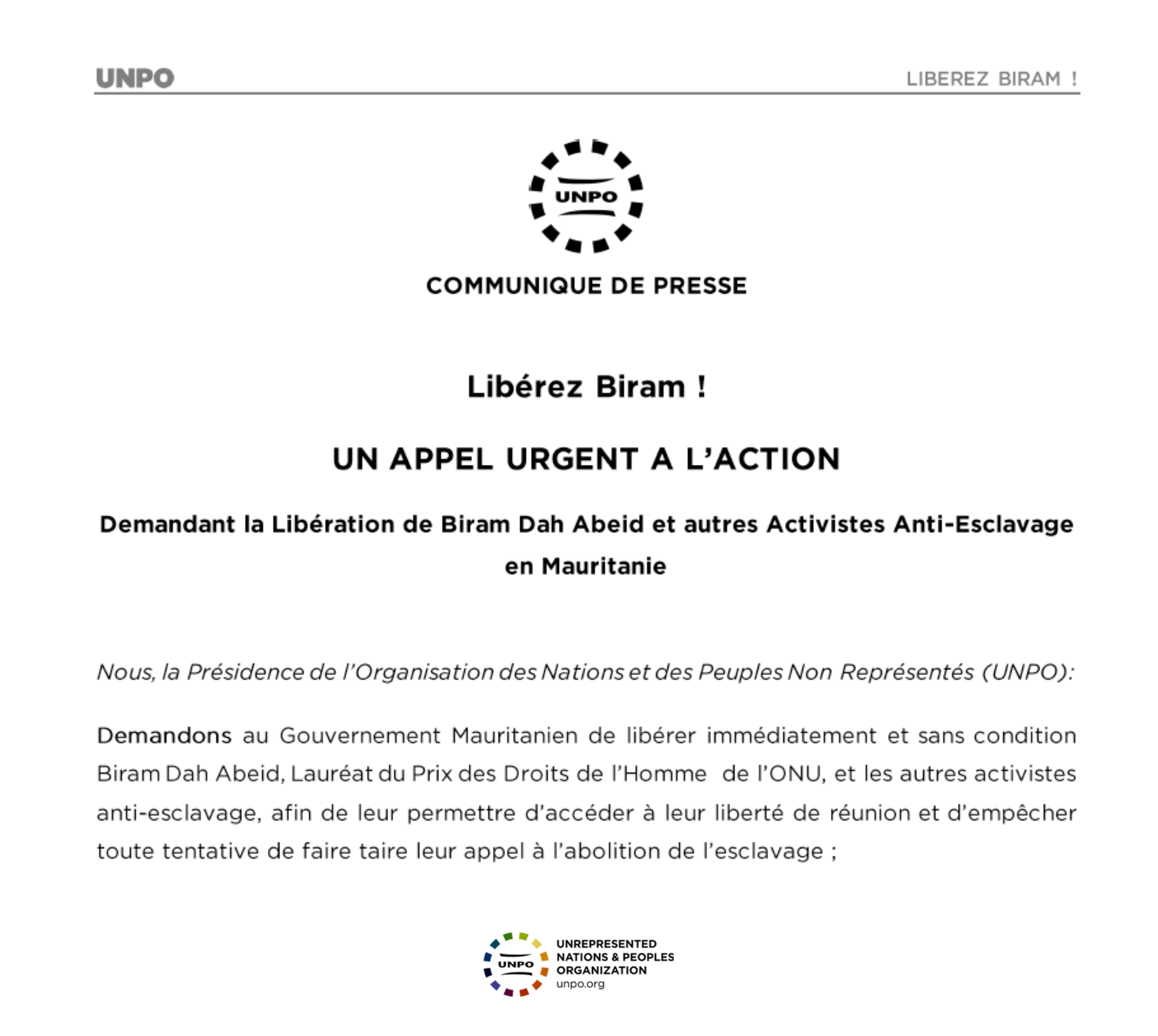 UNPO

LIBEREZ BIRAM !

UNPO

COMMUNIQUE DE PRESSE

Libérez Biram !

UN APPEL URGENT A L'ACTION

Demandant la Libération de Biram Dah Abeid et autres Activistes Anti-Esclavage en Mauritanie

Nous, la Présidence de l'Organisation des Nations et des Peuples Non Représentés (UNPO):

Demandons au Gouvernement Mauritanien de libérer immédiatement et sans condition Biram Dah Abeid, Lauréat du Prix des Droits de l'Homme de l'ONU, et les autres activistes anti-esclavage, afin de leur permettre d'accéder à leur liberté de réunion et d'empêcher toute tentative de faire taire leur appel à l'abolition de l'esclavage ;

UNPO

UNREPRESENTED NATIONS & PEOPLES ORGANIZATION
unpo.org